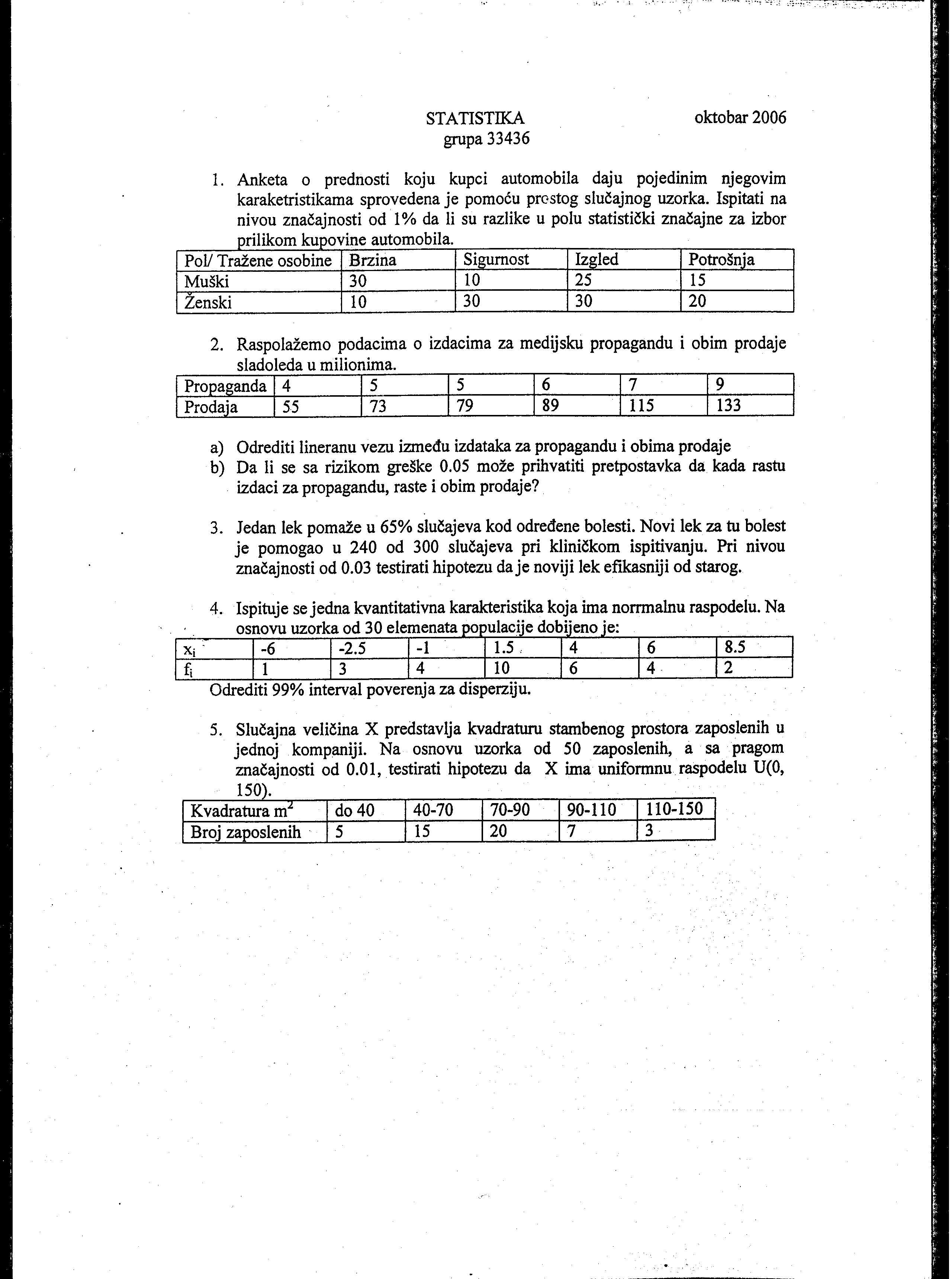 STATISTIKA oktobar 2006
grupa 33436

1. Anketa o prednosti koju kupci automobila daju pojedinim njegovim karaketristikama sprovedena je pomoću prostog slučajnog uzorka. Ispitati na nivou značajnosti od 1% da li su razlike u polu statistički značajne za izbor prilikom kupovine automobila.

| Pol/ Tražene osobine | Brzina | Sigurnost | Izgled | Potrošnja |
|---|---|---|---|---|
| Muški | 30 | 10 | 25 | 15 |
| Ženski | 10 | 30 | 30 | 20 |

2. Raspolažemo podacima o izdacima za medijsku propagandu i obim prodaje sladoleda u milionima.

| Propaganda | 4 | 5 | 5 | 6 | 7 | 9 |
|---|---|---|---|---|---|---|
| Prodaja | 55 | 73 | 79 | 89 | 115 | 133 |

a) Odrediti lineranu vezu između izdataka za propagandu i obima prodaje
b) Da li se sa rizikom greške 0.05 može prihvatiti pretpostavka da kada rastu izdaci za propagandu, raste i obim prodaje?

3. Jedan lek pomaže u 65% slučajeva kod određene bolesti. Novi lek za tu bolest je pomogao u 240 od 300 slučajeva pri kliničkom ispitivanju. Pri nivou značajnosti od 0.03 testirati hipotezu da je noviji lek efikasniji od starog.

4. Ispituje se jedna kvantitativna karakteristika koja ima norrmalnu raspodelu. Na osnovu uzorka od 30 elemenata populacije dobijeno je:

| $x_i$ | -6 | -2.5 | -1 | 1.5 | 4 | 6 | 8.5 |
|---|---|---|---|---|---|---|---|
| $f_i$ | 1 | 3 | 4 | 10 | 6 | 4 | 2 |

Odrediti 99% interval poverenja za disperziju.

5. Slučajna veličina X predstavlja kvadraturu stambenog prostora zaposlenih u jednoj kompaniji. Na osnovu uzorka od 50 zaposlenih, a sa pragom značajnosti od 0.01, testirati hipotezu da X ima uniformnu raspodelu U(0, 150).

| Kvadratura $m^2$ | do 40 | 40-70 | 70-90 | 90-110 | 110-150 |
|---|---|---|---|---|---|
| Broj zaposlenih | 5 | 15 | 20 | 7 | 3 |